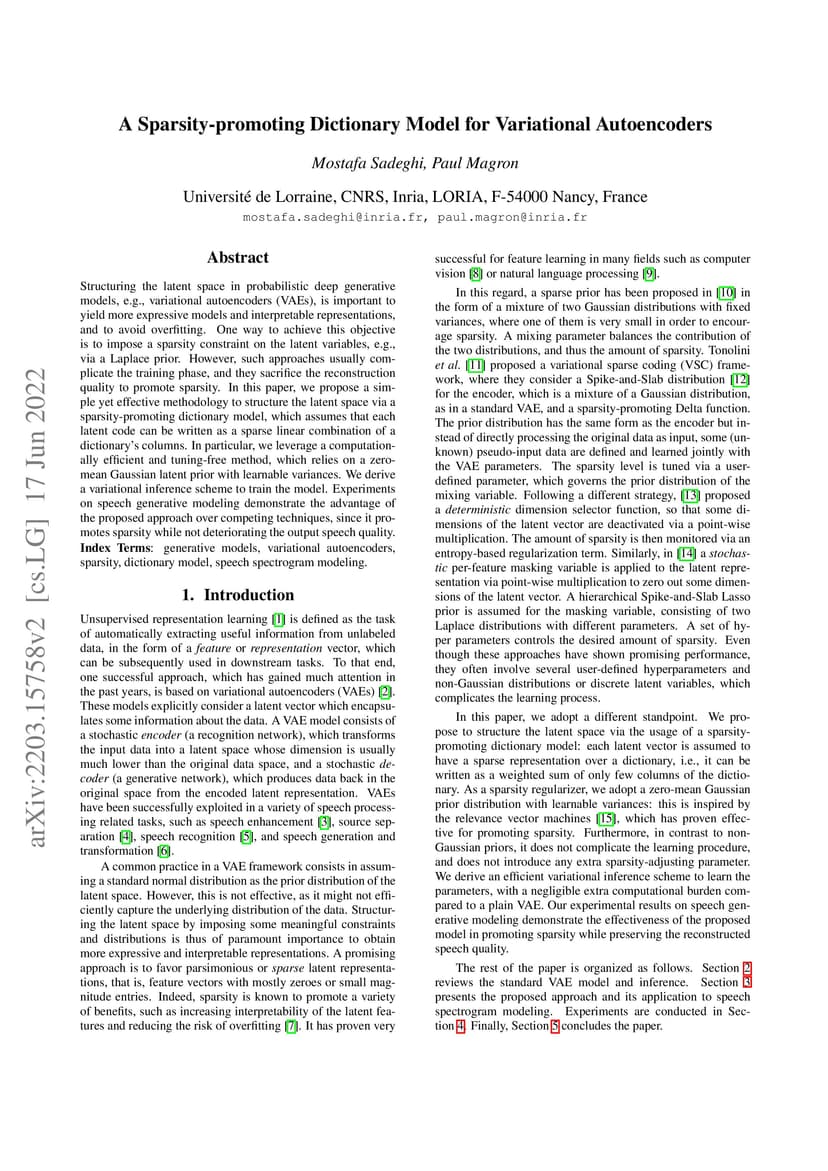 A Sparsity-promoting Dictionary Model for Variational Autoencoders

Mostafa Sadeghi, Paul Magron

Université de Lorraine, CNRS, Inria, LORIA, F-54000 Nancy, France
mostafa.sadeghi@inria.fr, paul.magron@inria.fr

arXiv:2203.15758v2 [cs.LG] 17 Jun 2022

Abstract

Structuring the latent space in probabilistic deep generative models, e.g., variational autoencoders (VAEs), is important to yield more expressive models and interpretable representations, and to avoid overfitting. One way to achieve this objective is to impose a sparsity constraint on the latent variables, e.g., via a Laplace prior. However, such approaches usually complicate the training phase, and they sacrifice the reconstruction quality to promote sparsity. In this paper, we propose a simple yet effective methodology to structure the latent space via a sparsity-promoting dictionary model, which assumes that each latent code can be written as a sparse linear combination of a dictionary's columns. In particular, we leverage a computationally efficient and tuning-free method, which relies on a zero-mean Gaussian latent prior with learnable variances. We derive a variational inference scheme to train the model. Experiments on speech generative modeling demonstrate the advantage of the proposed approach over competing techniques, since it promotes sparsity while not deteriorating the output speech quality.
Index Terms: generative models, variational autoencoders, sparsity, dictionary model, speech spectrogram modeling.

1. Introduction

Unsupervised representation learning [1] is defined as the task of automatically extracting useful information from unlabeled data, in the form of a feature or representation vector, which can be subsequently used in downstream tasks. To that end, one successful approach, which has gained much attention in the past years, is based on variational autoencoders (VAEs) [2]. These models explicitly consider a latent vector which encapsulates some information about the data. A VAE model consists of a stochastic encoder (a recognition network), which transforms the input data into a latent space whose dimension is usually much lower than the original data space, and a stochastic decoder (a generative network), which produces data back in the original space from the encoded latent representation. VAEs have been successfully exploited in a variety of speech processing related tasks, such as speech enhancement [3], source separation [4], speech recognition [5], and speech generation and transformation [6].

A common practice in a VAE framework consists in assuming a standard normal distribution as the prior distribution of the latent space. However, this is not effective, as it might not efficiently capture the underlying distribution of the data. Structuring the latent space by imposing some meaningful constraints and distributions is thus of paramount importance to obtain more expressive and interpretable representations. A promising approach is to favor parsimonious or sparse latent representations, that is, feature vectors with mostly zeroes or small magnitude entries. Indeed, sparsity is known to promote a variety of benefits, such as increasing interpretability of the latent features and reducing the risk of overfitting [7]. It has proven very successful for feature learning in many fields such as computer vision [8] or natural language processing [9].

In this regard, a sparse prior has been proposed in [10] in the form of a mixture of two Gaussian distributions with fixed variances, where one of them is very small in order to encourage sparsity. A mixing parameter balances the contribution of the two distributions, and thus the amount of sparsity. Tonolini et al. [11] proposed a variational sparse coding (VSC) framework, where they consider a Spike-and-Slab distribution [12] for the encoder, which is a mixture of a Gaussian distribution, as in a standard VAE, and a sparsity-promoting Delta function. The prior distribution has the same form as the encoder but instead of directly processing the original data as input, some (unknown) pseudo-input data are defined and learned jointly with the VAE parameters. The sparsity level is tuned via a user-defined parameter, which governs the prior distribution of the mixing variable. Following a different strategy, [13] proposed a deterministic dimension selector function, so that some dimensions of the latent vector are deactivated via a point-wise multiplication. The amount of sparsity is then monitored via an entropy-based regularization term. Similarly, in [14] a stochastic per-feature masking variable is applied to the latent representation via point-wise multiplication to zero out some dimensions of the latent vector. A hierarchical Spike-and-Slab Lasso prior is assumed for the masking variable, consisting of two Laplace distributions with different parameters. A set of hyper parameters controls the desired amount of sparsity. Even though these approaches have shown promising performance, they often involve several user-defined hyperparameters and non-Gaussian distributions or discrete latent variables, which complicates the learning process.

In this paper, we adopt a different standpoint. We propose to structure the latent space via the usage of a sparsity-promoting dictionary model: each latent vector is assumed to have a sparse representation over a dictionary, i.e., it can be written as a weighted sum of only few columns of the dictionary. As a sparsity regularizer, we adopt a zero-mean Gaussian prior distribution with learnable variances: this is inspired by the relevance vector machines [15], which has proven effective for promoting sparsity. Furthermore, in contrast to non-Gaussian priors, it does not complicate the learning procedure, and does not introduce any extra sparsity-adjusting parameter. We derive an efficient variational inference scheme to learn the parameters, with a negligible extra computational burden compared to a plain VAE. Our experimental results on speech generative modeling demonstrate the effectiveness of the proposed model in promoting sparsity while preserving the reconstructed speech quality.

The rest of the paper is organized as follows. Section 2 reviews the standard VAE model and inference. Section 3 presents the proposed approach and its application to speech spectrogram modeling. Experiments are conducted in Section 4. Finally, Section 5 concludes the paper.